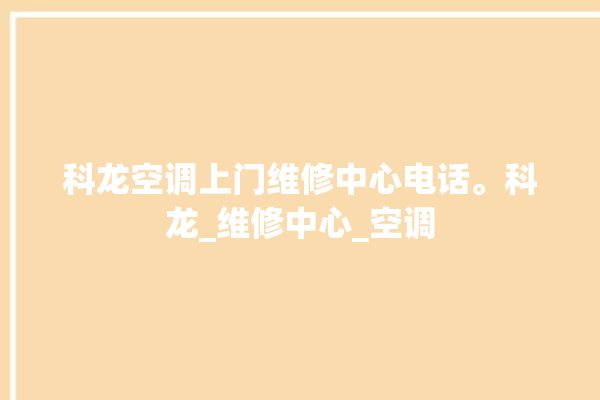 科龙空调上门维修中心电话。科龙_维修中心_空调